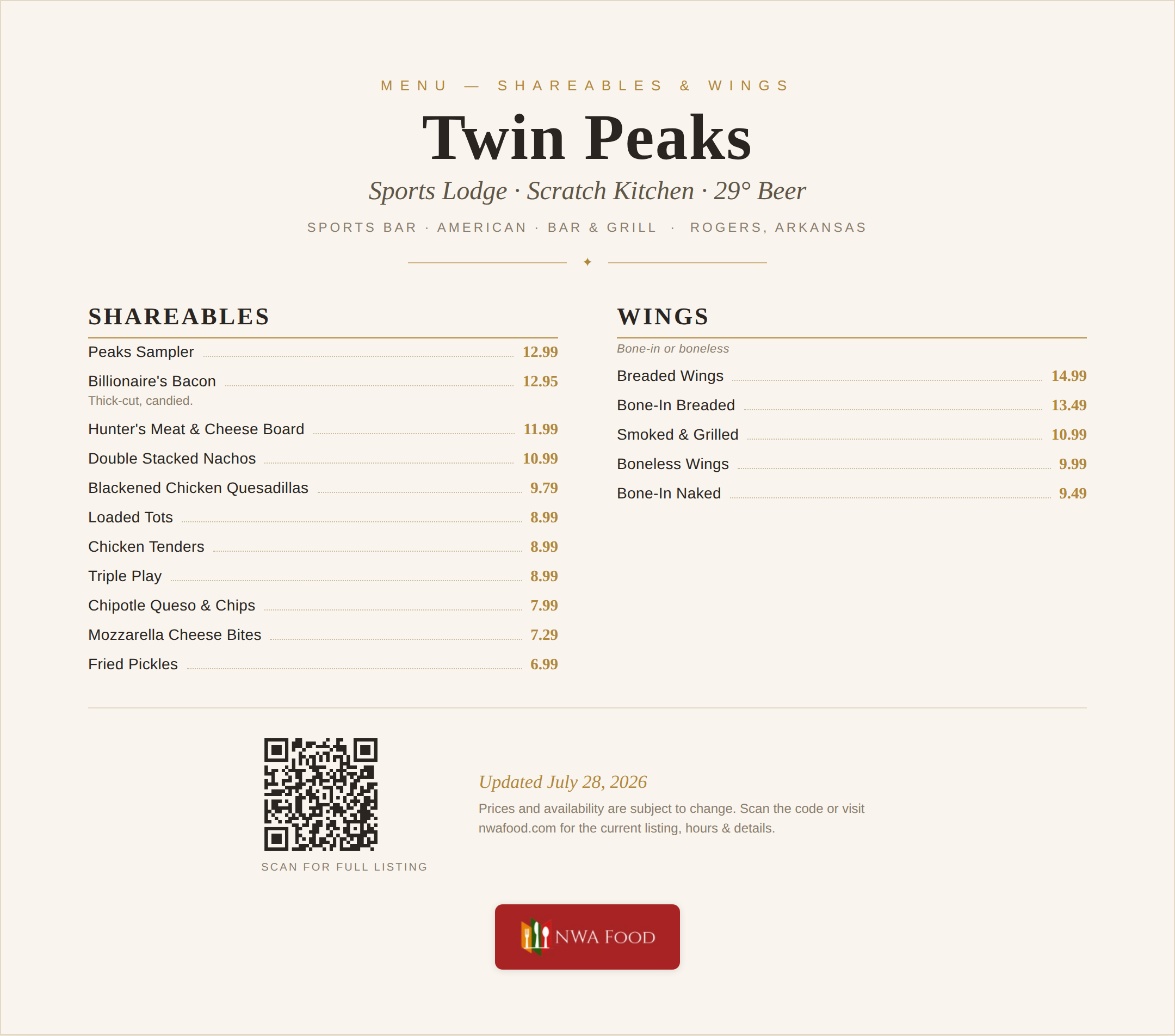 MENU — SHAREABLES & WINGS

Twin Peaks

Sports Lodge · Scratch Kitchen · 29° Beer

SPORTS BAR · AMERICAN · BAR & GRILL · ROGERS, ARKANSAS

SHAREABLES

Peaks Sampler 12.99

Billionaire's Bacon 12.95
Thick-cut, candied.

Hunter's Meat & Cheese Board 11.99

Double Stacked Nachos 10.99

Blackened Chicken Quesadillas 9.79

Loaded Tots 8.99

Chicken Tenders 8.99

Triple Play 8.99

Chipotle Queso & Chips 7.99

Mozzarella Cheese Bites 7.29

Fried Pickles 6.99

WINGS

Bone-in or boneless

Breaded Wings 14.99

Bone-In Breaded 13.49

Smoked & Grilled 10.99

Boneless Wings 9.99

Bone-In Naked 9.49

SCAN FOR FULL LISTING

Updated July 28, 2026

Prices and availability are subject to change. Scan the code or visit nwafood.com for the current listing, hours & details.

NWA FOOD